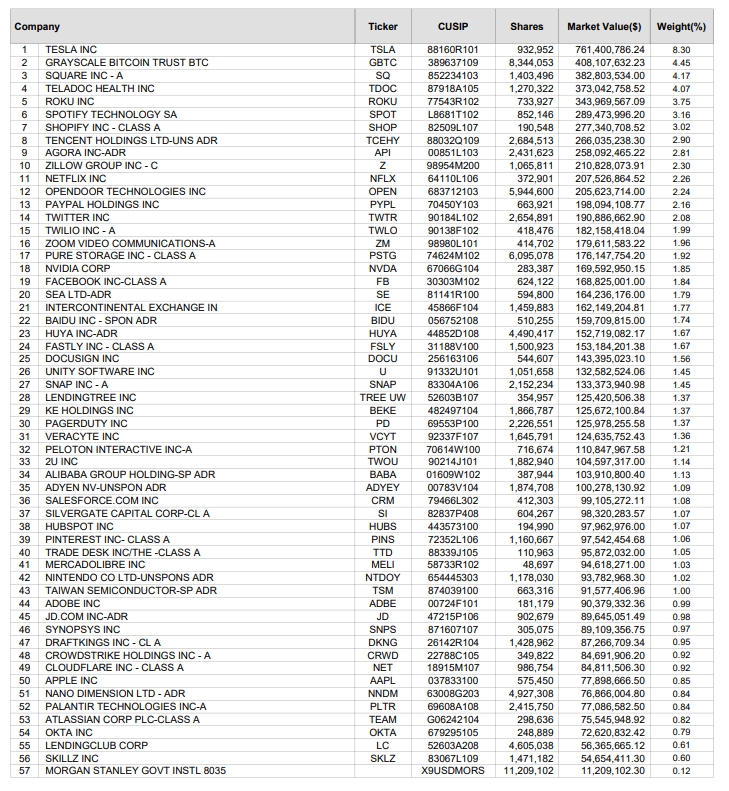 | | Company | Ticker | CUSIP | Shares | Market Value($) | Weight(%) |
|---|---|---|---|---|---|---|
| 1 | TESLA INC | TSLA | 88160R101 | 932,952 | 761,400,786.24 | 8.30 |
| 2 | GRAYSCALE BITCOIN TRUST BTC | GBTC | 389637109 | 8,344,053 | 408,107,632.23 | 4.45 |
| 3 | SQUARE INC - A | SQ | 852234103 | 1,403,496 | 382,803,534.00 | 4.17 |
| 4 | TELADOC HEALTH INC | TDOC | 87918A105 | 1,270,322 | 373,042,758.52 | 4.07 |
| 5 | ROKU INC | ROKU | 77543R102 | 733,927 | 343,969,567.09 | 3.75 |
| 6 | SPOTIFY TECHNOLOGY SA | SPOT | L8681T102 | 852,146 | 289,473,996.20 | 3.16 |
| 7 | SHOPIFY INC - CLASS A | SHOP | 82509L107 | 190,548 | 277,340,708.52 | 3.02 |
| 8 | TENCENT HOLDINGS LTD-UNS ADR | TCEHY | 88032Q109 | 2,684,513 | 266,035,238.30 | 2.90 |
| 9 | AGORA INC-ADR | API | 00851L103 | 2,431,623 | 258,092,465.22 | 2.81 |
| 10 | ZILLOW GROUP INC - C | Z | 98954M200 | 1,065,811 | 210,828,073.91 | 2.30 |
| 11 | NETFLIX INC | NFLX | 64110L106 | 372,901 | 207,526,864.52 | 2.26 |
| 12 | OPENDOOR TECHNOLOGIES INC | OPEN | 683712103 | 5,944,600 | 205,623,714.00 | 2.24 |
| 13 | PAYPAL HOLDINGS INC | PYPL | 70450Y103 | 663,921 | 198,094,108.77 | 2.16 |
| 14 | TWITTER INC | TWTR | 90184L102 | 2,654,891 | 190,886,662.90 | 2.08 |
| 15 | TWILIO INC - A | TWLO | 90138F102 | 418,476 | 182,158,418.04 | 1.99 |
| 16 | ZOOM VIDEO COMMUNICATIONS-A | ZM | 98980L101 | 414,702 | 179,611,583.22 | 1.96 |
| 17 | PURE STORAGE INC - CLASS A | PSTG | 74624M102 | 6,095,078 | 176,147,754.20 | 1.92 |
| 18 | NVIDIA CORP | NVDA | 67066G104 | 283,387 | 169,592,950.15 | 1.85 |
| 19 | FACEBOOK INC-CLASS A | FB | 30303M102 | 624,122 | 168,825,001.00 | 1.84 |
| 20 | SEA LTD-ADR | SE | 81141R100 | 594,800 | 164,236,176.00 | 1.79 |
| 21 | INTERCONTINENTAL EXCHANGE IN | ICE | 45866F104 | 1,459,883 | 162,149,204.81 | 1.77 |
| 22 | BAIDU INC - SPON ADR | BIDU | 056752108 | 510,255 | 159,709,815.00 | 1.74 |
| 23 | HUYA INC-ADR | HUYA | 44852D108 | 4,490,417 | 152,719,082.17 | 1.67 |
| 24 | FASTLY INC - CLASS A | FSLY | 31188V100 | 1,500,923 | 153,184,201.38 | 1.67 |
| 25 | DOCUSIGN INC | DOCU | 256163106 | 544,607 | 143,395,023.10 | 1.56 |
| 26 | UNITY SOFTWARE INC | U | 91332U101 | 1,051,658 | 132,582,524.06 | 1.45 |
| 27 | SNAP INC - A | SNAP | 83304A106 | 2,152,234 | 133,373,940.98 | 1.45 |
| 28 | LENDINGTREE INC | TREE UW | 52603B107 | 354,957 | 125,420,506.38 | 1.37 |
| 29 | KE HOLDINGS INC | BEKE | 482497104 | 1,866,787 | 125,672,100.84 | 1.37 |
| 30 | PAGERDUTY INC | PD | 69553P100 | 2,226,551 | 125,978,255.58 | 1.37 |
| 31 | VERACYTE INC | VCYT | 92337F107 | 1,645,791 | 124,635,752.43 | 1.36 |
| 32 | PELOTON INTERACTIVE INC-A | PTON | 70614W100 | 716,674 | 110,847,967.58 | 1.21 |
| 33 | 2U INC | TWOU | 90214J101 | 1,882,940 | 104,597,317.00 | 1.14 |
| 34 | ALIBABA GROUP HOLDING-SP ADR | BABA | 01609W102 | 387,944 | 103,910,800.40 | 1.13 |
| 35 | ADYEN NV-UNSPON ADR | ADYEY | 00783V104 | 1,874,708 | 100,278,130.92 | 1.09 |
| 36 | SALESFORCE.COM INC | CRM | 79466L302 | 412,303 | 99,105,272.11 | 1.08 |
| 37 | SILVERGATE CAPITAL CORP-CL A | SI | 82837P408 | 604,267 | 98,320,283.57 | 1.07 |
| 38 | HUBSPOT INC | HUBS | 443573100 | 194,990 | 97,962,976.00 | 1.07 |
| 39 | PINTEREST INC- CLASS A | PINS | 72352L106 | 1,160,667 | 97,542,454.68 | 1.06 |
| 40 | TRADE DESK INC/THE -CLASS A | TTD | 88339J105 | 110,963 | 95,872,032.00 | 1.05 |
| 41 | MERCADOLIBRE INC | MELI | 58733R102 | 48,697 | 94,618,271.00 | 1.03 |
| 42 | NINTENDO CO LTD-UNSPONS ADR | NTDOY | 654445303 | 1,178,030 | 93,782,968.30 | 1.02 |
| 43 | TAIWAN SEMICONDUCTOR-SP ADR | TSM | 874039100 | 663,316 | 91,577,406.96 | 1.00 |
| 44 | ADOBE INC | ADBE | 00724F101 | 181,179 | 90,379,332.36 | 0.99 |
| 45 | JD.COM INC-ADR | JD | 47215P106 | 902,679 | 89,645,051.49 | 0.98 |
| 46 | SYNOPSYS INC | SNPS | 871607107 | 305,075 | 89,109,356.75 | 0.97 |
| 47 | DRAFTKINGS INC - CL A | DKNG | 26142R104 | 1,428,962 | 87,266,709.34 | 0.95 |
| 48 | CROWDSTRIKE HOLDINGS INC - A | CRWD | 22788C105 | 349,822 | 84,691,906.20 | 0.92 |
| 49 | CLOUDFLARE INC - CLASS A | NET | 18915M107 | 986,754 | 84,811,506.30 | 0.92 |
| 50 | APPLE INC | AAPL | 037833100 | 575,450 | 77,898,666.50 | 0.85 |
| 51 | NANO DIMENSION LTD - ADR | NNDM | 63008G203 | 4,927,308 | 76,866,004.80 | 0.84 |
| 52 | PALANTIR TECHNOLOGIES INC-A | PLTR | 69608A108 | 2,415,750 | 77,086,582.50 | 0.84 |
| 53 | ATLASSIAN CORP PLC-CLASS A | TEAM | G06242104 | 298,636 | 75,545,948.92 | 0.82 |
| 54 | OKTA INC | OKTA | 679295105 | 248,889 | 72,620,832.42 | 0.79 |
| 55 | LENDINGCLUB CORP | LC | 52603A208 | 4,605,038 | 56,365,665.12 | 0.61 |
| 56 | SKILLZ INC | SKLZ | 83067L109 | 1,471,182 | 54,654,411.30 | 0.60 |
| 57 | MORGAN STANLEY GOVT INSTL 8035 | | X9USDMORS | 11,209,102 | 11,209,102.30 | 0.12 |